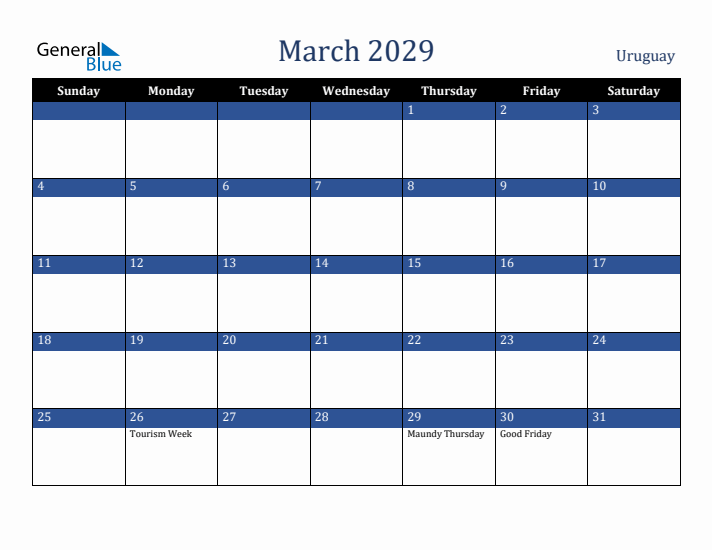 General Blue

March 2029

Uruguay

| Sunday | Monday | Tuesday | Wednesday | Thursday | Friday | Saturday |
|---|---|---|---|---|---|---|
| | | | | 1 | 2 | 3 |
| 4 | 5 | 6 | 7 | 8 | 9 | 10 |
| 11 | 12 | 13 | 14 | 15 | 16 | 17 |
| 18 | 19 | 20 | 21 | 22 | 23 | 24 |
| 25 | 26 Tourism Week | 27 | 28 | 29 Maundy Thursday | 30 Good Friday | 31 |